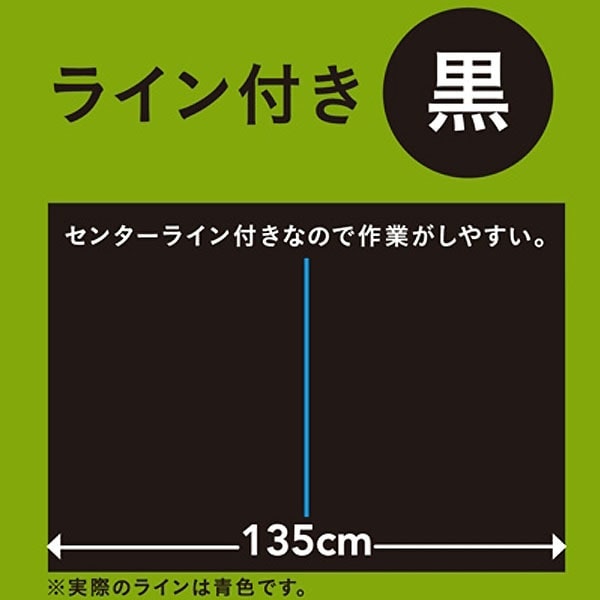 ライン付き 黒

センターライン付きなので作業がしやすい。

135cm

※実際のラインは青色です。